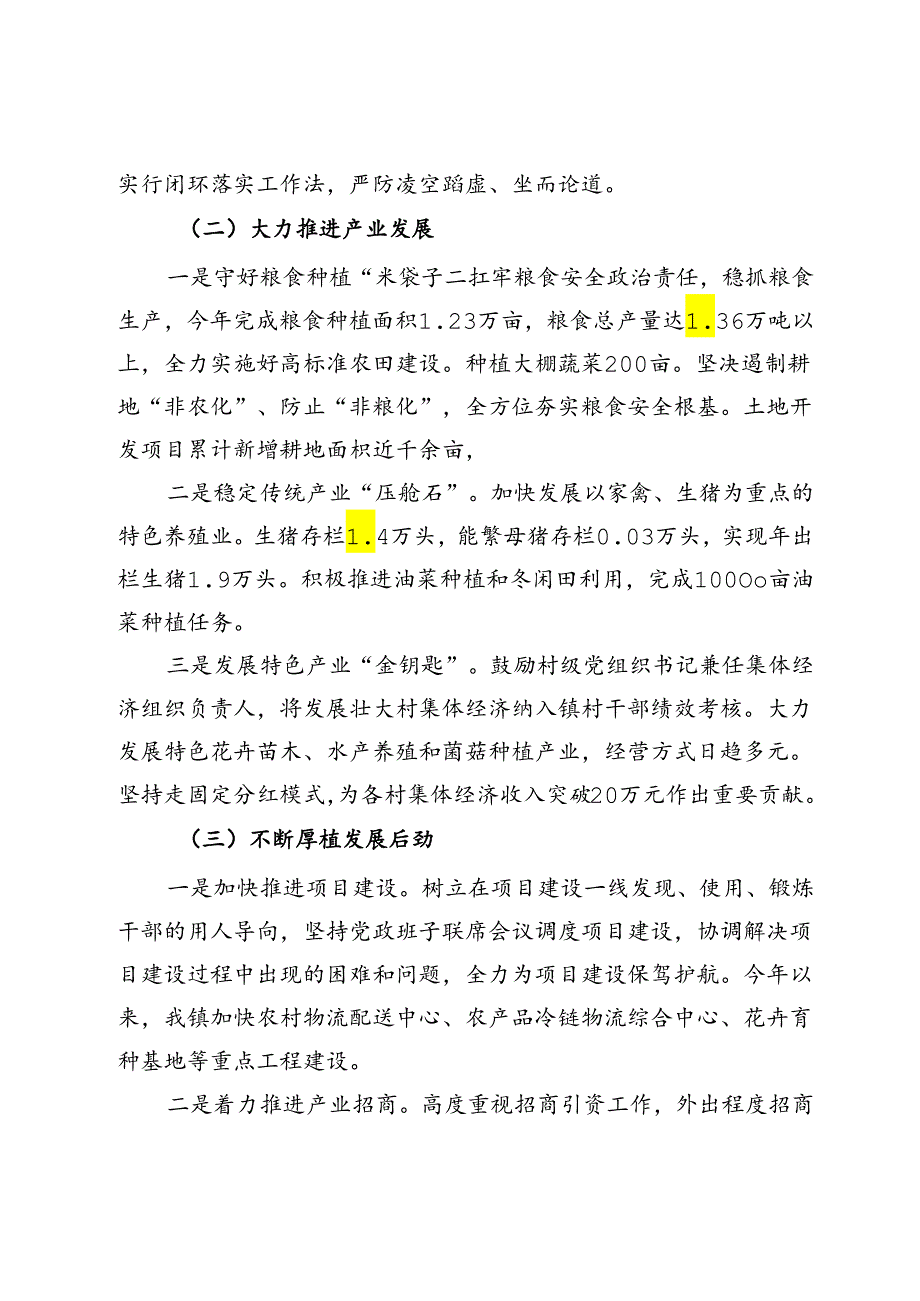 实行闭环落实工作法，严防凌空蹈虚、坐而论道。

（二）大力推进产业发展

一是守好粮食种植“米袋子二扛牢粮食安全政治责任，稳抓粮食生产，今年完成粮食种植面积1.23万亩，粮食总产量达1.36万吨以上，全力实施好高标准农田建设。种植大棚蔬菜200亩。坚决遏制耕地“非农化”、防止“非粮化”，全方位夯实粮食安全根基。土地开发项目累计新增耕地面积近千余亩，

二是稳定传统产业“压舱石”。加快发展以家禽、生猪为重点的特色养殖业。生猪存栏1.4万头，能繁母猪存栏0.03万头，实现年出栏生猪1.9万头。积极推进油菜种植和冬闲田利用，完成1000o亩油菜种植任务。

三是发展特色产业“金钥匙”。鼓励村级党组织书记兼任集体经济组织负责人，将发展壮大村集体经济纳入镇村干部绩效考核。大力发展特色花卉苗木、水产养殖和菌菇种植产业，经营方式日趋多元。坚持走固定分红模式，为各村集体经济收入突破20万元作出重要贡献。

（三）不断厚植发展后劲

一是加快推进项目建设。树立在项目建设一线发现、使用、锻炼干部的用人导向，坚持党政班子联席会议调度项目建设，协调解决项目建设过程中出现的困难和问题，全力为项目建设保驾护航。今年以来，我镇加快农村物流配送中心、农产品冷链物流综合中心、花卉育种基地等重点工程建设。

二是着力推进产业招商。高度重视招商引资工作，外出程度招商